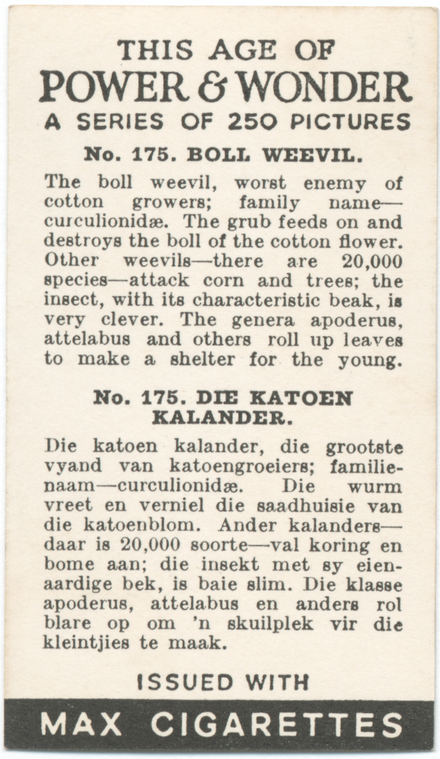 THIS AGE OF
POWER & WONDER
A SERIES OF 250 PICTURES

No. 175. BOLL WEEVIL.

The boll weevil, worst enemy of cotton growers; family name—curculionidæ. The grub feeds on and destroys the boll of the cotton flower. Other weevils—there are 20,000 species—attack corn and trees; the insect, with its characteristic beak, is very clever. The genera apoderus, attelabus and others roll up leaves to make a shelter for the young.

No. 175. DIE KATOEN KALANDER.

Die katoen kalander, die grootste vyand van katoengroeiers; familienaam—curculionidæ. Die wurm vreet en verniel die saadhuisie van die katoenblom. Ander kalanders—daar is 20,000 soorte—val koring en bome aan; die insekt met sy eienaardige bek, is baie slim. Die klasse apoderus, attelabus en anders rol blare op om 'n skuilplek vir die kleintjies te maak.

ISSUED WITH

MAX CIGARETTES